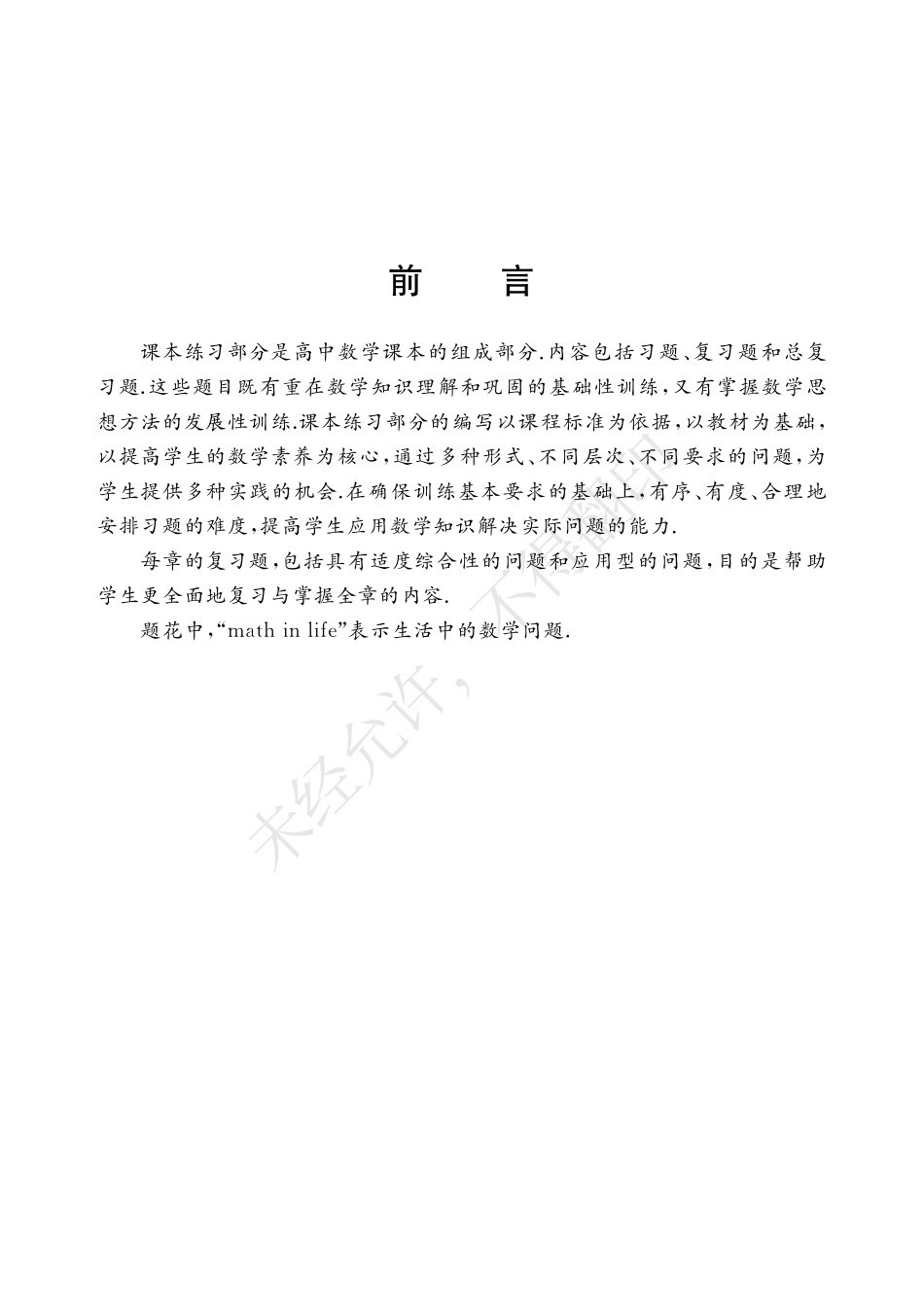 前　言

课本练习部分是高中数学课本的组成部分.内容包括习题、复习题和总复习题.这些题目既有重在数学知识理解和巩固的基础性训练,又有掌握数学思想方法的发展性训练.课本练习部分的编写以课程标准为依据,以教材为基础,以提高学生的数学素养为核心,通过多种形式、不同层次、不同要求的问题,为学生提供多种实践的机会.在确保训练基本要求的基础上,有序、有度、合理地安排习题的难度,提高学生应用数学知识解决实际问题的能力.

每章的复习题,包括具有适度综合性的问题和应用型的问题,目的是帮助学生更全面地复习与掌握全章的内容.

题花中,“math in life”表示生活中的数学问题.

未经允许,不得翻印